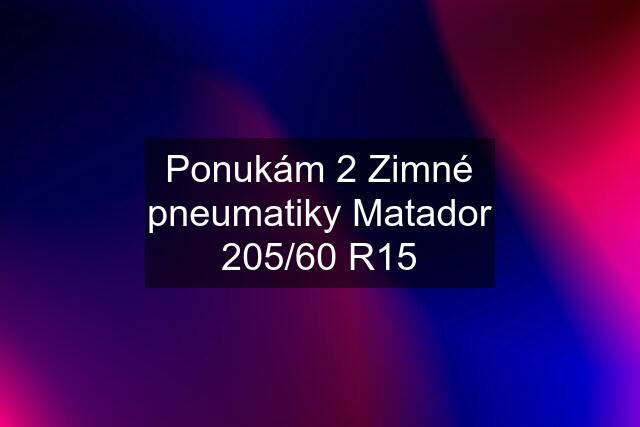 Ponukám 2 Zimné pneumatiky Matador 205/60 R15